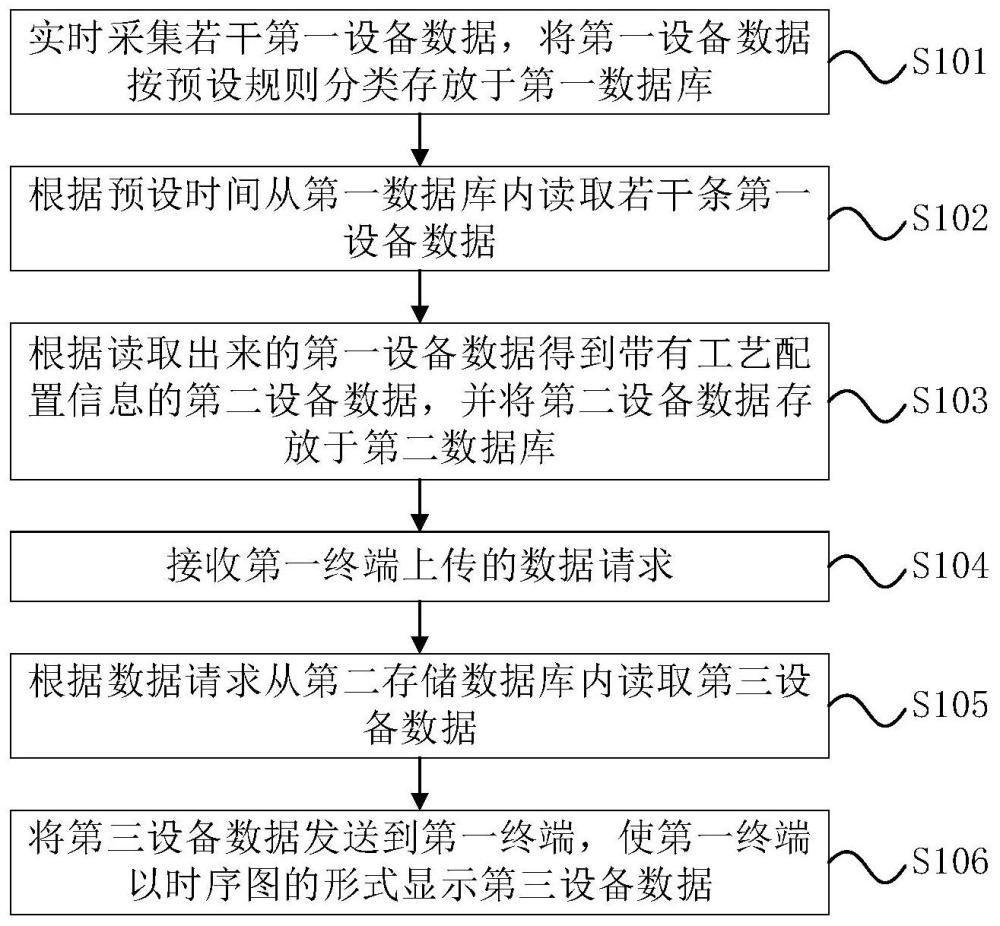 实时采集若干第一设备数据，将第一设备数据按预设规则分类存放于第一数据库

S101

根据预设时间从第一数据库内读取若干条第一设备数据

S102

根据读取出来的第一设备数据得到带有工艺配置信息的第二设备数据，并将第二设备数据存放于第二数据库

S103

接收第一终端上传的数据请求

S104

根据数据请求从第二存储数据库内读取第三设备数据

S105

将第三设备数据发送到第一终端，使第一终端以时序图的形式显示第三设备数据

S106